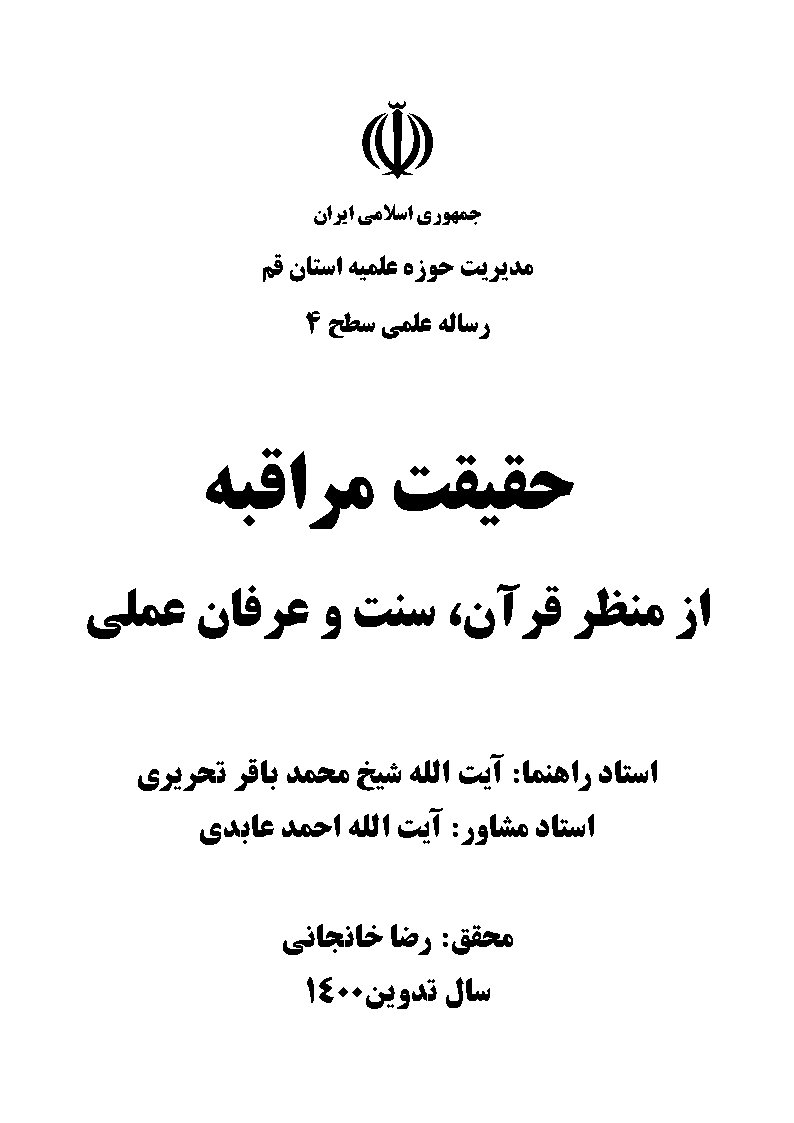 جمهوری اسلامی ایران

مدیریت حوزه علمیه استان قم

رساله علمی سطح ۴

حقیقت مراقبه

از منظر قرآن، سنت و عرفان عملی

استاد راهنما: آیت الله شیخ محمد باقر تحریری

استاد مشاور: آیت الله احمد عابدی

محقق: رضا خانجانی

سال تدوین۱۴۰۰